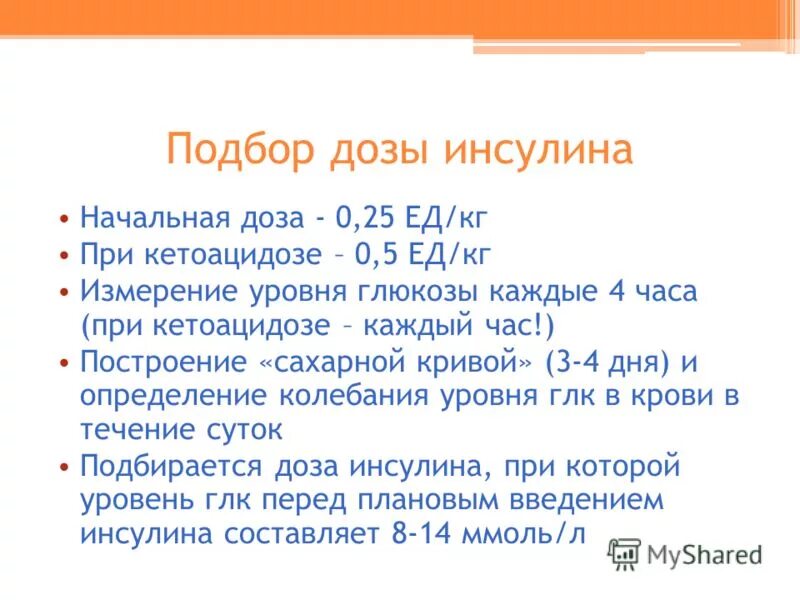 Подбор дозы инсулина

• Начальная доза - 0,25 ЕД/кг
• При кетоацидозе – 0,5 ЕД/кг
• Измерение уровня глюкозы каждые 4 часа (при кетоацидозе – каждый час!)
• Построение «сахарной кривой» (3-4 дня) и определение колебания уровня глк в крови в течение суток
• Подбирается доза инсулина, при которой уровень глк перед плановым введением инсулина составляет 8-14 ммоль/л

MyShared